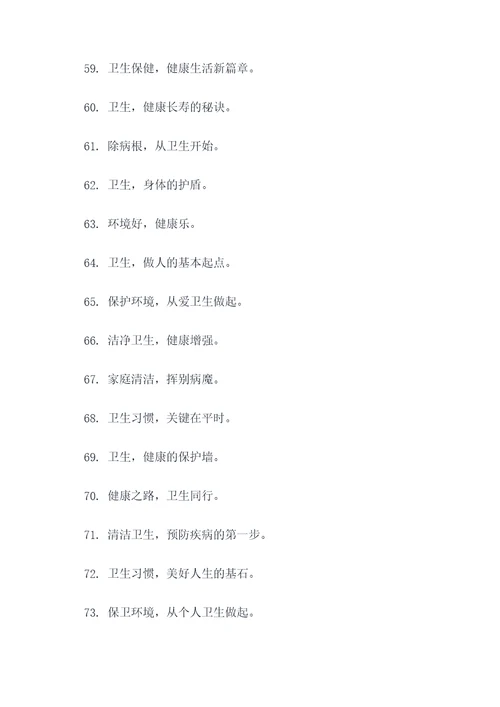 59. 卫生保健，健康生活新篇章。

60. 卫生，健康长寿的秘诀。

61. 除病根，从卫生开始。

62. 卫生，身体的护盾。

63. 环境好，健康乐。

64. 卫生，做人的基本起点。

65. 保护环境，从爱卫生做起。

66. 洁净卫生，健康增强。

67. 家庭清洁，挥别病魔。

68. 卫生习惯，关键在平时。

69. 卫生，健康的保护墙。

70. 健康之路，卫生同行。

71. 清洁卫生，预防疾病的第一步。

72. 卫生习惯，美好人生的基石。

73. 保卫环境，从个人卫生做起。